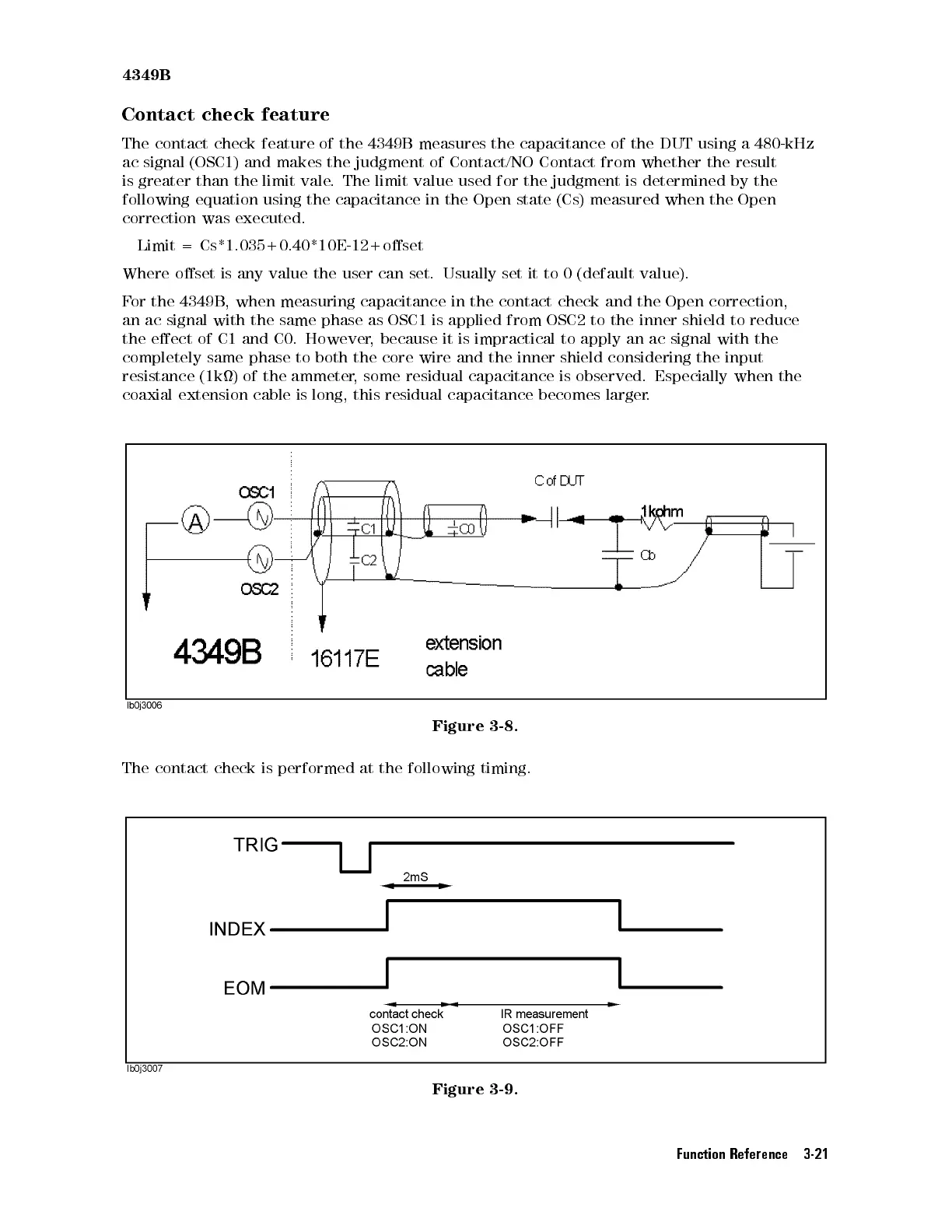 4349B

Contact check feature

The contact check feature of the 4349B measures the capacitance of the DUT using a 480-kHz ac signal (OSC1) and makes the judgment of Contact/NO Contact from whether the result is greater than the limit vale. The limit value used for the judgment is determined by the following equation using the capacitance in the Open state (Cs) measured when the Open correction was executed.

Limit = Cs*1.035+0.40*10E-12+offset

Where offset is any value the user can set. Usually set it to 0 (default value).

For the 4349B, when measuring capacitance in the contact check and the Open correction, an ac signal with the same phase as OSC1 is applied from OSC2 to the inner shield to reduce the effect of C1 and C0. However, because it is impractical to apply an ac signal with the completely same phase to both the core wire and the inner shield considering the input resistance (1kΩ) of the ammeter, some residual capacitance is observed. Especially when the coaxial extension cable is long, this residual capacitance becomes larger.

OSC1
A
OSC2
C1
C2
C0
C of DUT
1kohm
Cb
4349B
16117E
extension cable
lb0j3006

Figure 3-8.

The contact check is performed at the following timing.

TRIG
2mS
INDEX
EOM
contact check
OSC1:ON
OSC2:ON
IR measurement
OSC1:OFF
OSC2:OFF
lb0j3007

Figure 3-9.

Function Reference 3-21